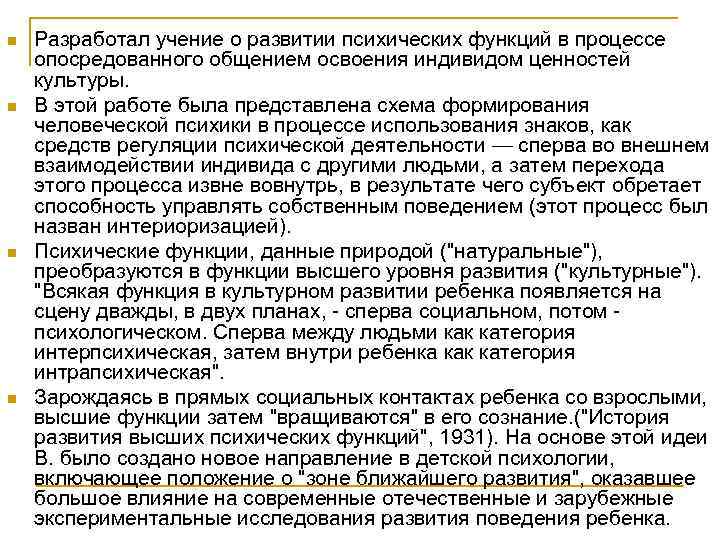 Разработал учение о развитии психических функций в процессе опосредованного общением освоения индивидом ценностей культуры.

В этой работе была представлена схема формирования человеческой психики в процессе использования знаков, как средств регуляции психической деятельности — сперва во внешнем взаимодействии индивида с другими людьми, а затем перехода этого процесса извне вовнутрь, в результате чего субъект обретает способность управлять собственным поведением (этот процесс был назван интериоризацией).

Психические функции, данные природой ("натуральные"), преобразуются в функции высшего уровня развития ("культурные"). "Всякая функция в культурном развитии ребенка появляется на сцену дважды, в двух планах, - сперва социальном, потом - психологическом. Сперва между людьми как категория интерпсихическая, затем внутри ребенка как категория интрапсихическая".

Зарождаясь в прямых социальных контактах ребенка со взрослыми, высшие функции затем "вращиваются" в его сознание.("История развития высших психических функций", 1931). На основе этой идеи В. было создано новое направление в детской психологии, включающее положение о "зоне ближайшего развития", оказавшее большое влияние на современные отечественные и зарубежные экспериментальные исследования развития поведения ребенка.